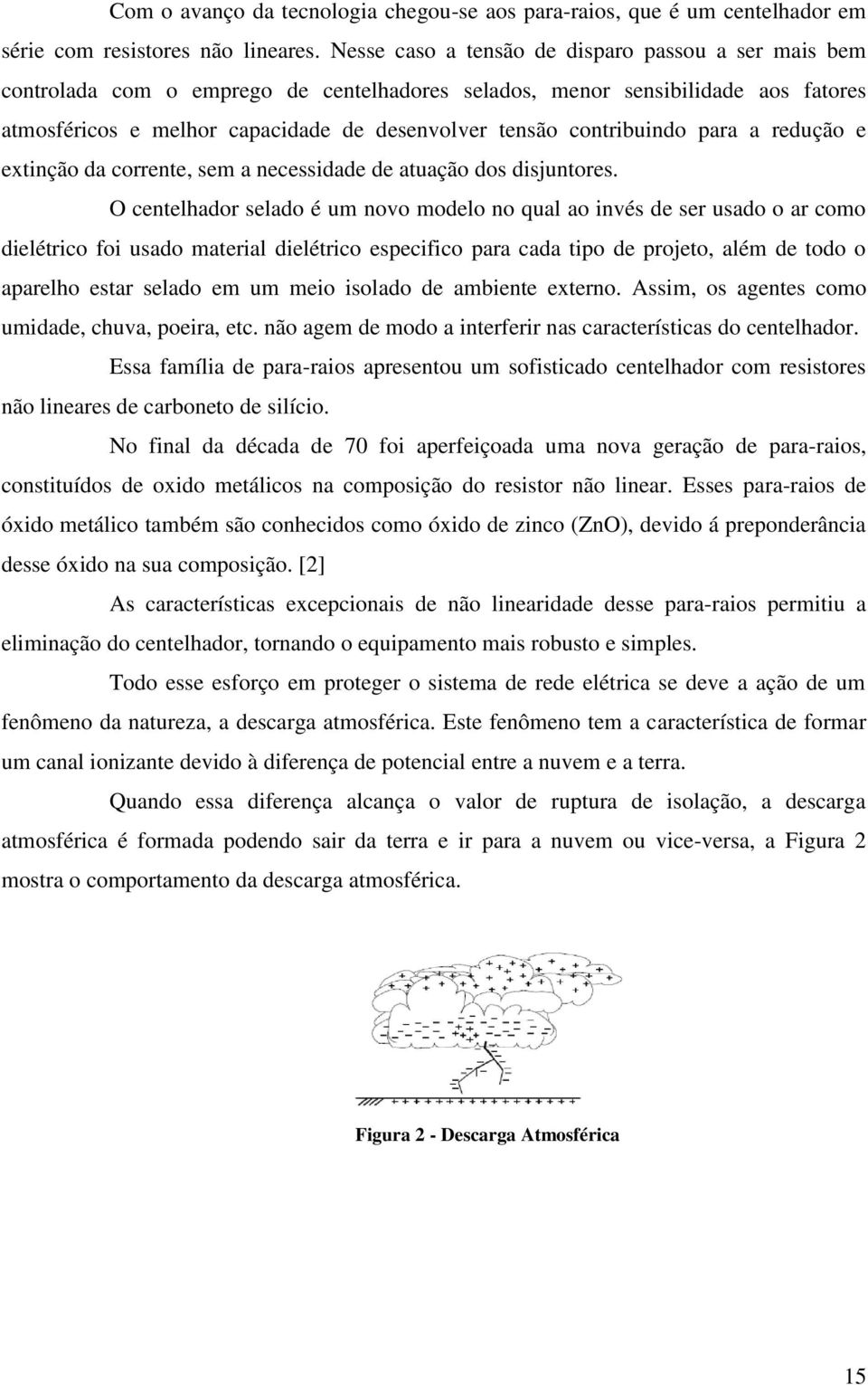 Com o avanço da tecnologia chegou-se aos para-raios, que é um centelhador em série com resistores não lineares. Nesse caso a tensão de disparo passou a ser mais bem controlada com o emprego de centelhadores selados, menor sensibilidade aos fatores atmosféricos e melhor capacidade de desenvolver tensão contribuindo para a redução e extinção da corrente, sem a necessidade de atuação dos disjuntores.

O centelhador selado é um novo modelo no qual ao invés de ser usado o ar como dielétrico foi usado material dielétrico especifico para cada tipo de projeto, além de todo o aparelho estar selado em um meio isolado de ambiente externo. Assim, os agentes como umidade, chuva, poeira, etc. não agem de modo a interferir nas características do centelhador.

Essa família de para-raios apresentou um sofisticado centelhador com resistores não lineares de carboneto de silício.

No final da década de 70 foi aperfeiçoada uma nova geração de para-raios, constituídos de oxido metálicos na composição do resistor não linear. Esses para-raios de óxido metálico também são conhecidos como óxido de zinco (ZnO), devido á preponderância desse óxido na sua composição. [2]

As características excepcionais de não linearidade desse para-raios permitiu a eliminação do centelhador, tornando o equipamento mais robusto e simples.

Todo esse esforço em proteger o sistema de rede elétrica se deve a ação de um fenômeno da natureza, a descarga atmosférica. Este fenômeno tem a característica de formar um canal ionizante devido à diferença de potencial entre a nuvem e a terra.

Quando essa diferença alcança o valor de ruptura de isolação, a descarga atmosférica é formada podendo sair da terra e ir para a nuvem ou vice-versa, a Figura 2 mostra o comportamento da descarga atmosférica.

Figura 2 - Descarga Atmosférica

15